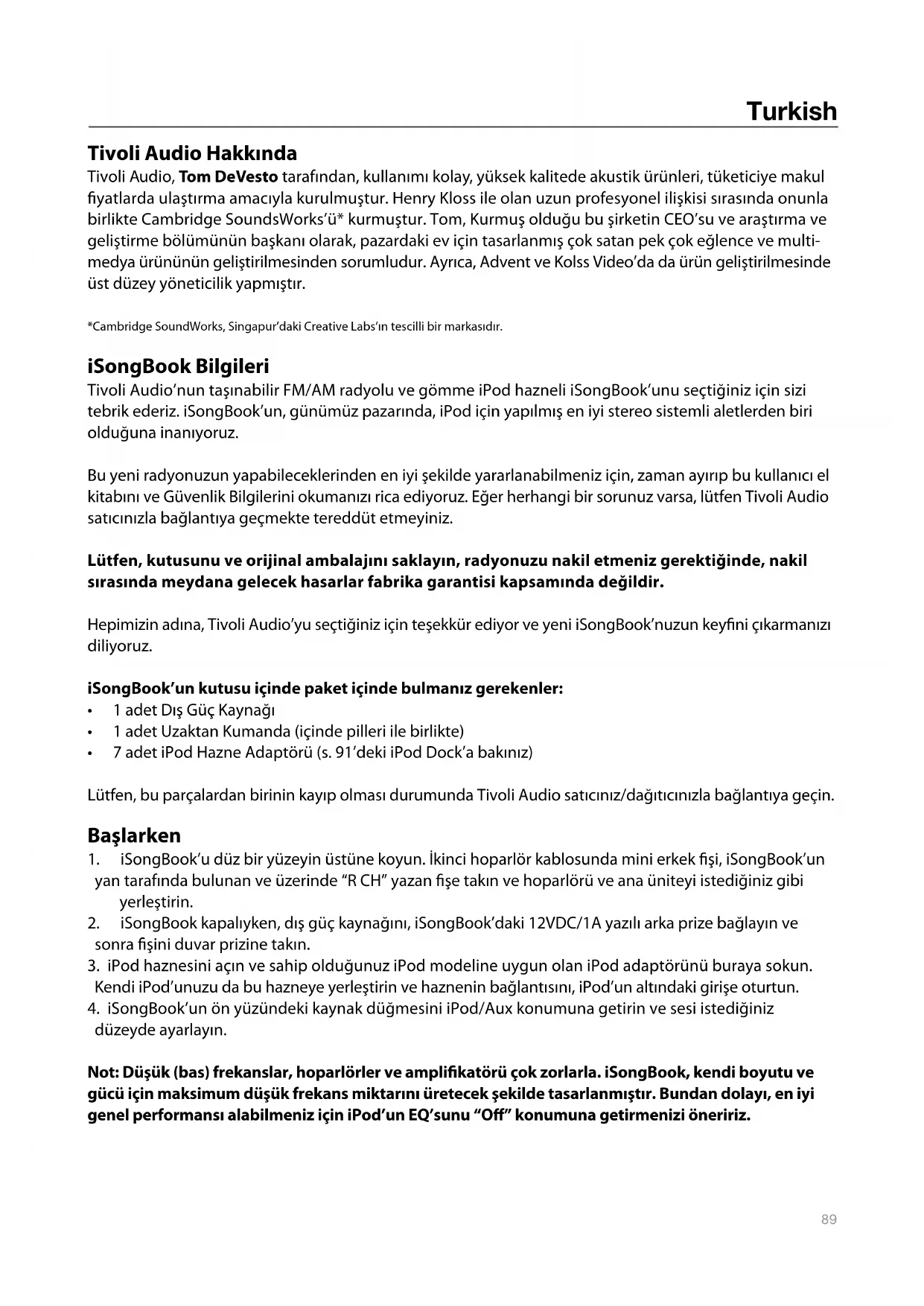 Turkish

Tivoli Audio Hakkında
Tivoli Audio, Tom DeVesto tarafından, kullanımı kolay, yüksek kalitede akustik ürünleri, tüketiciye makul fiyatlarda ulaştırma amacıyla kurulmuştur. Henry Kloss ile olan uzun profesyonel ilişkisi sırasında onunla birlikte Cambridge SoundsWorks'ü* kurmuştur. Tom, Kurmuş olduğu bu şirketin CEO'su ve araştırma ve geliştirme bölümünün başkanı olarak, pazardaki ev için tasarlanmış çok satan pek çok eğlence ve multimedya ürününün geliştirilmesinden sorumludur. Ayrıca, Advent ve Kolss Video'da da ürün geliştirilmesinde üst düzey yöneticilik yapmıştır.

*Cambridge SoundWorks, Singapur'daki Creative Labs'ın tescilli bir markasıdır.

iSongBook Bilgileri
Tivoli Audio'nun taşınabilir FM/AM radyolu ve gömme iPod hazneli iSongBook'unu seçtiğiniz için sizi tebrik ederiz. iSongBook'un, günümüz pazarında, iPod için yapılmış en iyi stereo sistemli aletlerden biri olduğuna inanıyoruz.

Bu yeni radyonuzun yapabileceklerinden en iyi şekilde yararlanabilmeniz için, zaman ayırıp bu kullanıcı el kitabını ve Güvenlik Bilgilerini okumanızı rica ediyoruz. Eğer herhangi bir sorunuz varsa, lütfen Tivoli Audio satıcınızla bağlantıya geçmekte tereddüt etmeyiniz.

Lütfen, kutusunu ve orijinal ambalajını saklayın, radyonuzu nakil etmeniz gerektiğinde, nakil sırasında meydana gelecek hasarlar fabrika garantisi kapsamında değildir.

Hepimizin adına, Tivoli Audio'yu seçtiğiniz için teşekkür ediyor ve yeni iSongBook'nuzun keyfini çıkarmanızı diliyoruz.

iSongBook'un kutusu içinde paket içinde bulmanız gerekenler:
• 1 adet Dış Güç Kaynağı
• 1 adet Uzaktan Kumanda (içinde pilleri ile birlikte)
• 7 adet iPod Hazne Adaptörü (s. 91'deki iPod Dock'a bakınız)

Lütfen, bu parçalardan birinin kayıp olması durumunda Tivoli Audio satıcınız/dağıtıcınızla bağlantıya geçin.

Başlarken
1. iSongBook'u düz bir yüzeyin üstüne koyun. İkinci hoparlör kablosunda mini erkek fişi, iSongBook'un yan tarafında bulunan ve üzerinde "R CH" yazan fişe takın ve hoparlörü ve ana üniteyi istediğiniz gibi yerleştirin.
2. iSongBook kapalıyken, dış güç kaynağını, iSongBook'daki 12VDC/1A yazılı arka prize bağlayın ve sonra fişini duvar prizine takın.
3. iPod haznesini açın ve sahip olduğunuz iPod modeline uygun olan iPod adaptörünü buraya sokun. Kendi iPod'unuzu da bu hazneye yerleştirin ve haznenin bağlantısını, iPod'un altındaki girişe oturtun.
4. iSongBook'un ön yüzündeki kaynak düğmesini iPod/Aux konumuna getirin ve sesi istediğiniz düzeyde ayarlayın.

Not: Düşük (bas) frekanslar, hoparlörler ve amplifikatörü çok zorlarla. iSongBook, kendi boyutu ve gücü için maksimum düşük frekans miktarını üretecek şekilde tasarlanmıştır. Bundan dolayı, en iyi genel performansı alabilmeniz için iPod'un EQ'sunu "Off" konumuna getirmenizi öneririz.

89